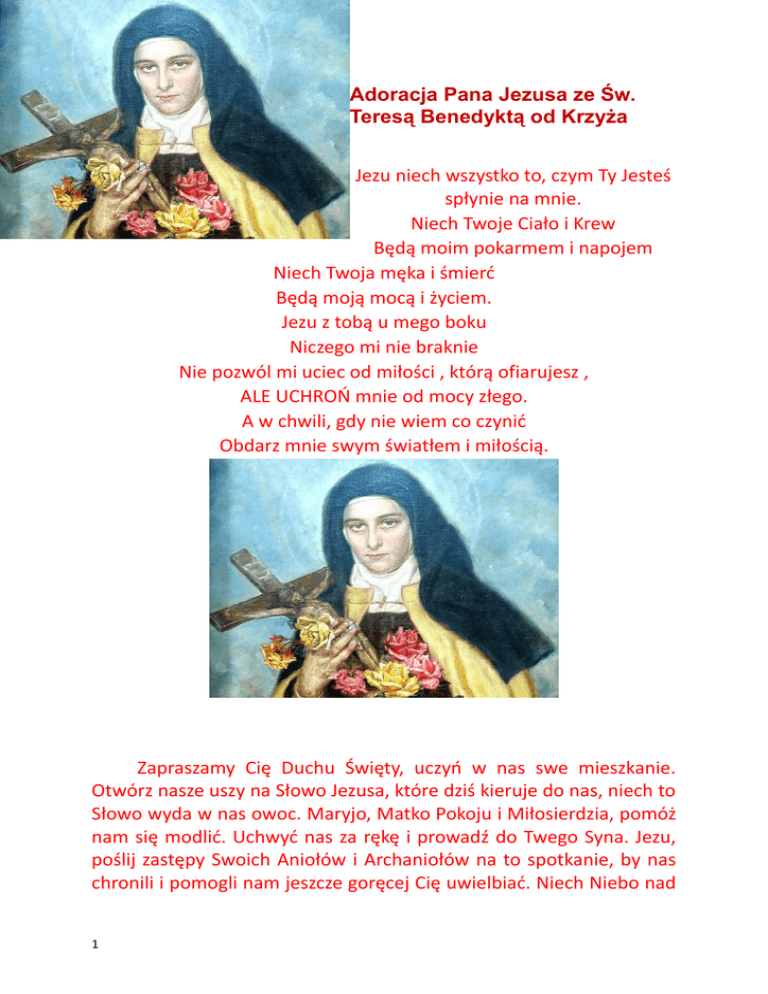 Adoracja Pana Jezusa ze Św. Teresą Benedyktą od Krzyża

Jezu niech wszystko to, czym Ty Jesteś
spłynie na mnie.
Niech Twoje Ciało i Krew
Będą moim pokarmem i napojem
Niech Twoja męka i śmierć
Będą moją mocą i życiem.
Jezu z tobą u mego boku
Niczego mi nie braknie
Nie pozwól mi uciec od miłości , którą ofiarujesz ,
ALE UCHROŃ mnie od mocy złego.
A w chwili, gdy nie wiem co czynić
Obdarz mnie swym światłem i miłością.

Zapraszamy Cię Duchu Święty, uczyń w nas swe mieszkanie. Otwórz nasze uszy na Słowo Jezusa, które dziś kieruje do nas, niech to Słowo wyda w nas owoc. Maryjo, Matko Pokoju i Miłosierdzia, pomóż nam się modlić. Uchwyć nas za rękę i prowadź do Twego Syna. Jezu, poślij zastępy Swoich Aniołów i Archaniołów na to spotkanie, by nas chronili i pomogli nam jeszcze goręcej Cię uwielbiać. Niech Niebo nad

1